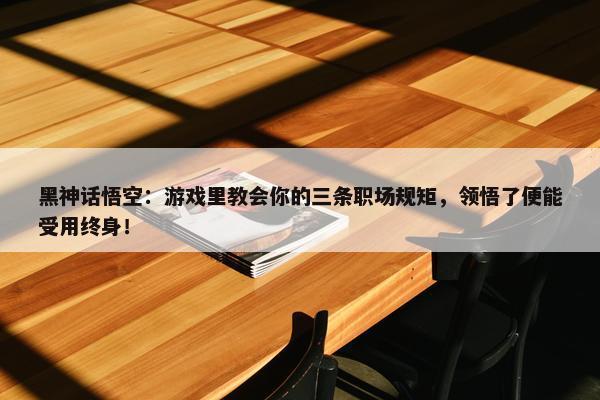 黑神话悟空：游戏里教会你的三条职场规矩，领悟了便能受用终身！